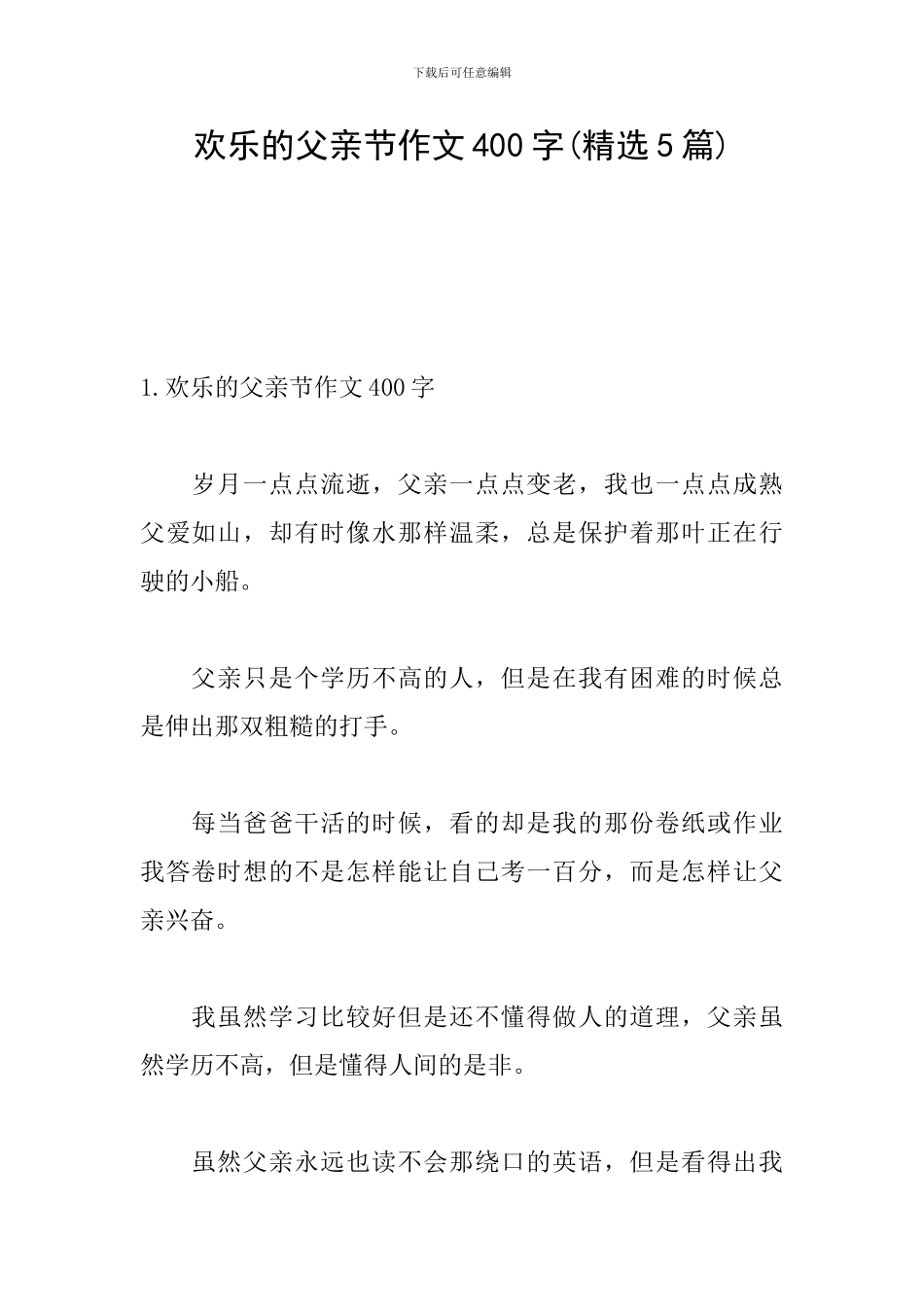 下载后可任意编辑

欢乐的父亲节作文400字(精选5篇)

1.欢乐的父亲节作文400字

岁月一点点流逝，父亲一点点变老，我也一点点成熟父爱如山，却有时像水那样温柔，总是保护着那叶正在行驶的小船。

父亲只是个学历不高的人，但是在我有困难的时候总是伸出那双粗糙的打手。

每当爸爸干活的时候，看的却是我的那份卷纸或作业我答卷时想的不是怎样能让自己考一百分，而是怎样让父亲兴奋。

我虽然学习比较好但是还不懂得做人的道理，父亲虽然学历不高，但是懂得人间的是非。

虽然父亲永远也读不会那绕口的英语，但是看得出我